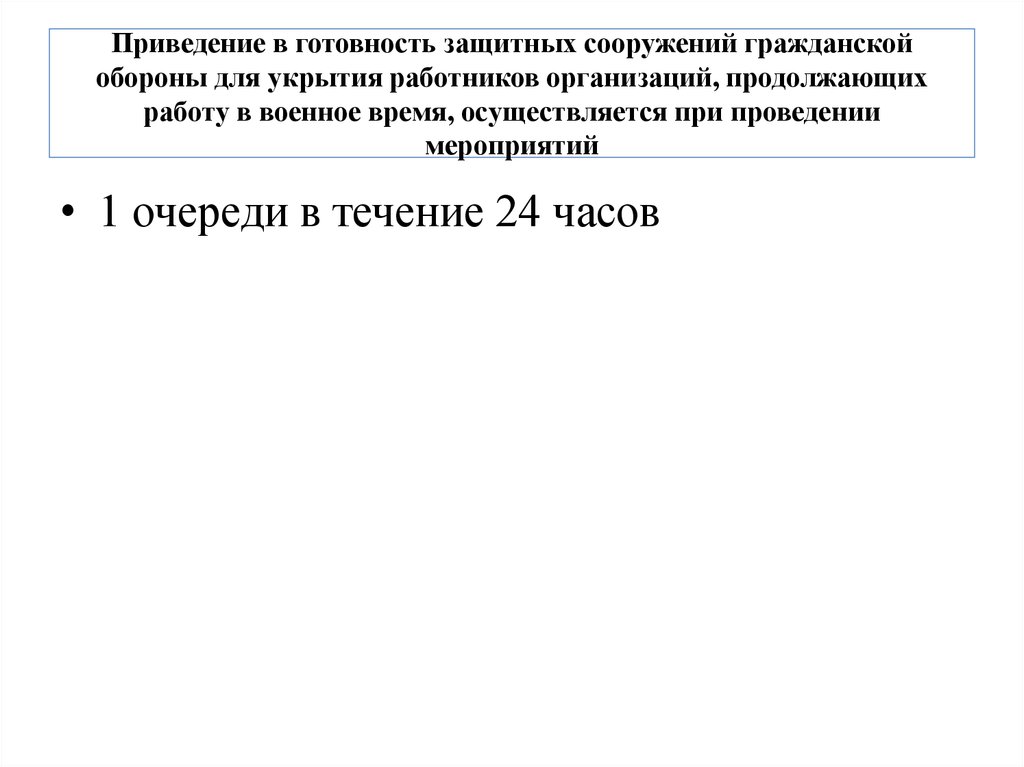 Приведение в готовность защитных сооружений гражданской обороны для укрытия работников организаций, продолжающих работу в военное время, осуществляется при проведении мероприятий

• 1 очереди в течение 24 часов